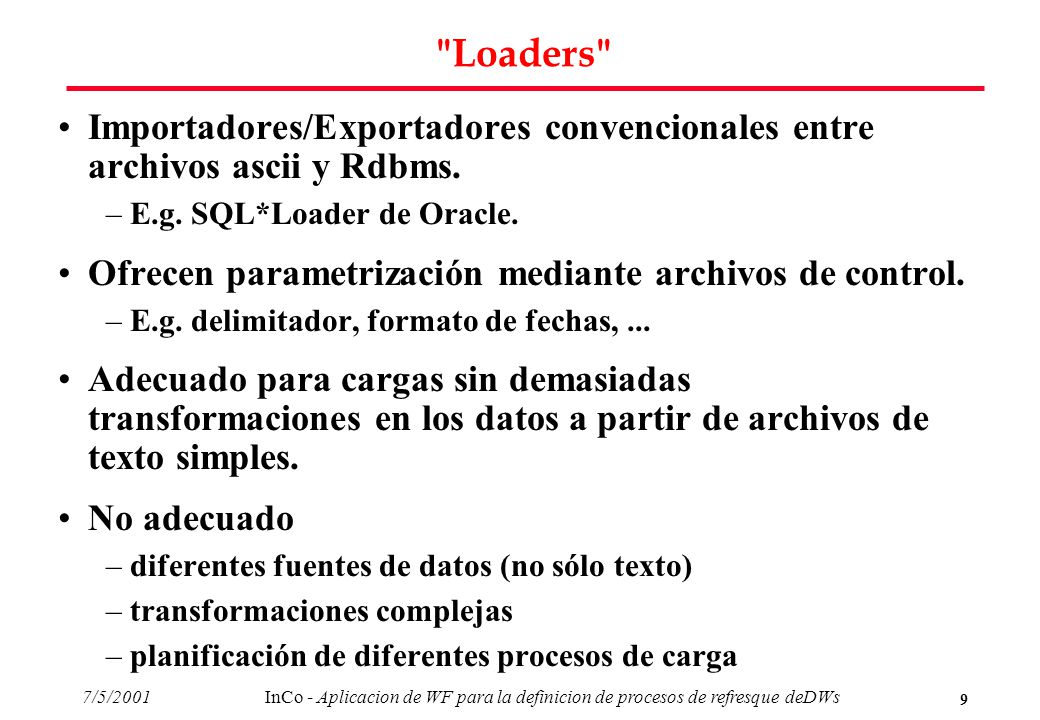 "Loaders"

• Importadores/Exportadores convencionales entre archivos ascii y Rdbms.
– E.g. SQL*Loader de Oracle.

• Ofrecen parametrización mediante archivos de control.
– E.g. delimitador, formato de fechas, ...

• Adecuado para cargas sin demasiadas transformaciones en los datos a partir de archivos de texto simples.

• No adecuado
– diferentes fuentes de datos (no sólo texto)
– transformaciones complejas
– planificación de diferentes procesos de carga

7/5/2001 InCo - Aplicacion de WF para la definicion de procesos de refresque deDWs 9